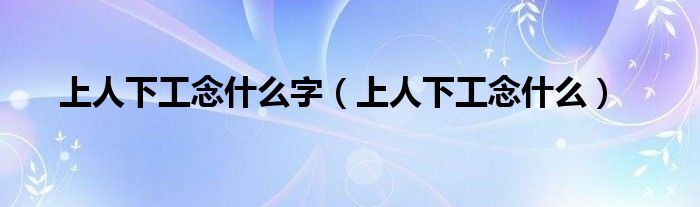 上人下工念什么字（上人下工念什么）